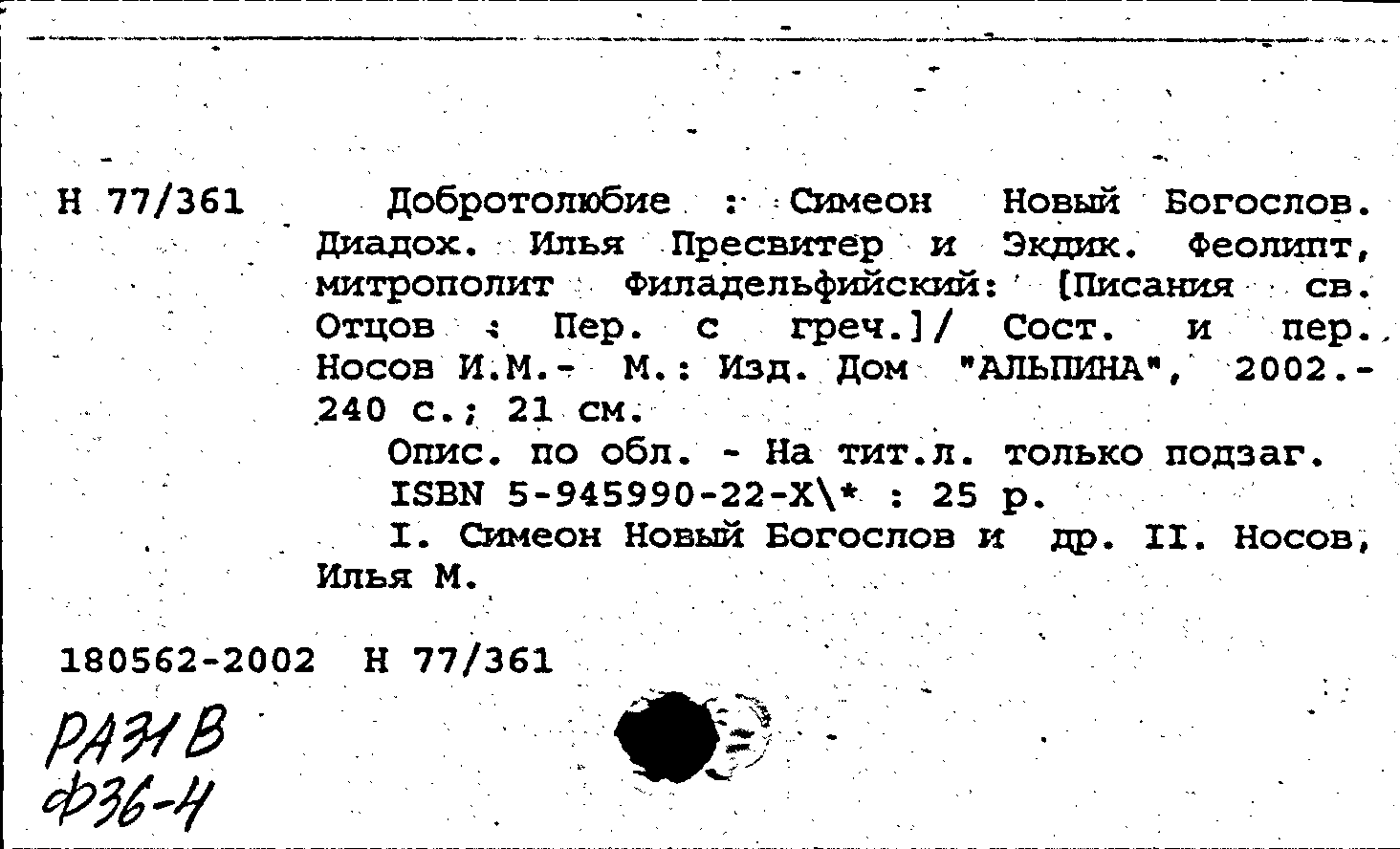 Н 77/361

Добротолюбие : Симеон Новый Богослов. Диадох. Илья Пресвитер и Экдик. Феолипт, митрополит Филадельфийский: [Писания св. Отцов : Пер. с греч.]/ Сост. и пер. Носов И.М.- М.: Изд. Дом "АЛЬПИНА", 2002.- 240 с.; 21 см.

Опис. по обл. - На тит.л. только подзаг.

ISBN 5-945990-22-X\* : 25 р.

I. Симеон Новый Богослов и др. II. Носов, Илья М.

180562-2002 Н 77/361

РАЗ1В
Ф36-4